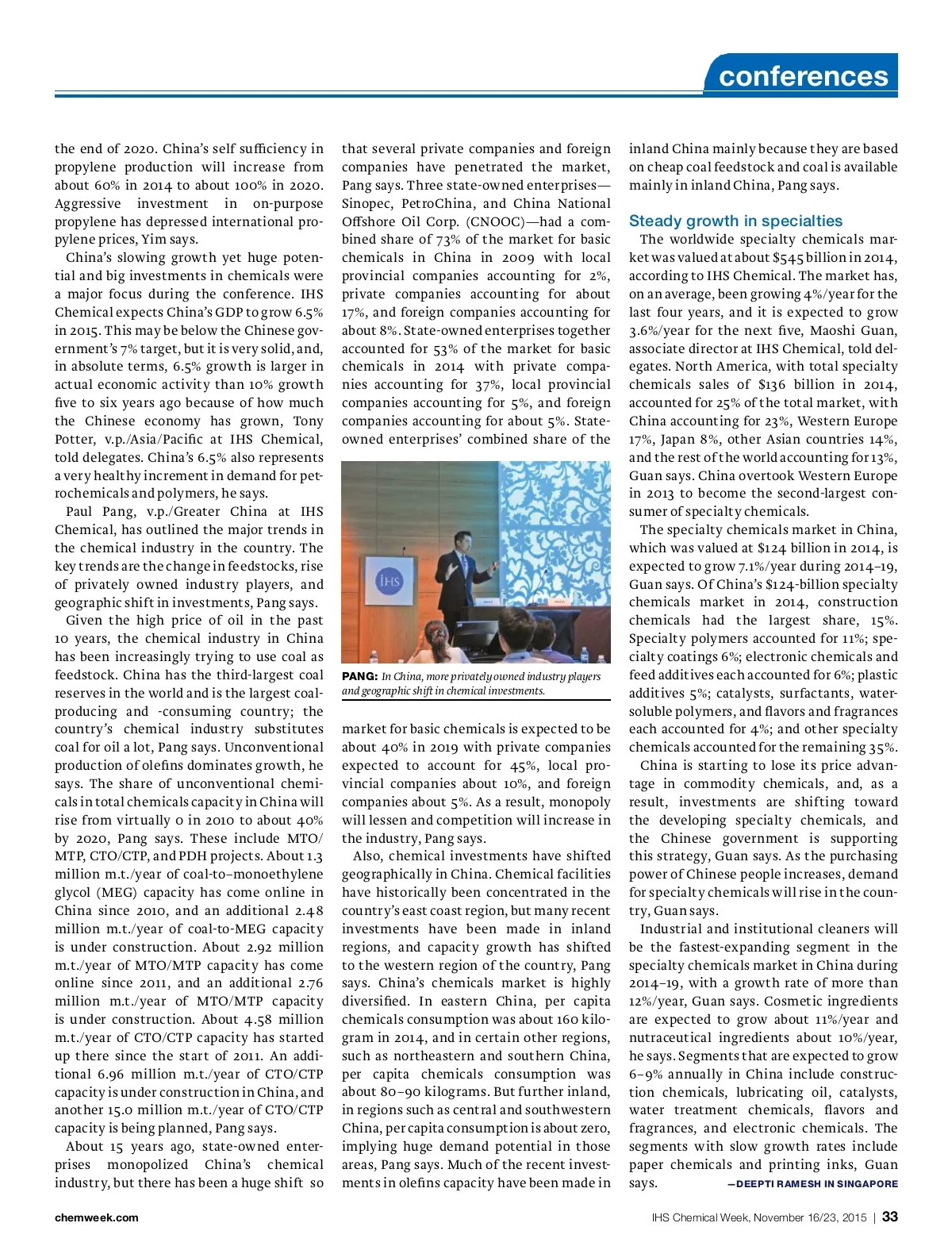 conferences

the end of 2020. China's self sufficiency in propylene production will increase from about 60% in 2014 to about 100% in 2020. Aggressive investment in on-purpose propylene has depressed international propylene prices, Yim says.

China's slowing growth yet huge potential and big investments in chemicals were a major focus during the conference. IHS Chemical expects China's GDP to grow 6.5% in 2015. This may be below the Chinese government's 7% target, but it is very solid, and, in absolute terms, 6.5% growth is larger in actual economic activity than 10% growth five to six years ago because of how much the Chinese economy has grown, Tony Potter, v.p./Asia/Pacific at IHS Chemical, told delegates. China's 6.5% also represents a very healthy increment in demand for petrochemicals and polymers, he says.

Paul Pang, v.p./Greater China at IHS Chemical, has outlined the major trends in the chemical industry in the country. The key trends are the change in feedstocks, rise of privately owned industry players, and geographic shift in investments, Pang says.

Given the high price of oil in the past 10 years, the chemical industry in China has been increasingly trying to use coal as feedstock. China has the third-largest coal reserves in the world and is the largest coal-producing and -consuming country; the country's chemical industry substitutes coal for oil a lot, Pang says. Unconventional production of olefins dominates growth, he says. The share of unconventional chemicals in total chemicals capacity in China will rise from virtually 0 in 2010 to about 40% by 2020, Pang says. These include MTO/MTP, CTO/CTP, and PDH projects. About 1.3 million m.t./year of coal-to–monoethylene glycol (MEG) capacity has come online in China since 2010, and an additional 2.48 million m.t./year of coal-to-MEG capacity is under construction. About 2.92 million m.t./year of MTO/MTP capacity has come online since 2011, and an additional 2.76 million m.t./year of MTO/MTP capacity is under construction. About 4.58 million m.t./year of CTO/CTP capacity has started up there since the start of 2011. An additional 6.96 million m.t./year of CTO/CTP capacity is under construction in China, and another 15.0 million m.t./year of CTO/CTP capacity is being planned, Pang says.

About 15 years ago, state-owned enterprises monopolized China's chemical industry, but there has been a huge shift so that several private companies and foreign companies have penetrated the market, Pang says. Three state-owned enterprises—Sinopec, PetroChina, and China National Offshore Oil Corp. (CNOOC)—had a combined share of 73% of the market for basic chemicals in China in 2009 with local provincial companies accounting for 2%, private companies accounting for about 17%, and foreign companies accounting for about 8%. State-owned enterprises together accounted for 53% of the market for basic chemicals in 2014 with private companies accounting for 37%, local provincial companies accounting for 5%, and foreign companies accounting for about 5%. State-owned enterprises' combined share of the

IHS

PANG: In China, more privately owned industry players and geographic shift in chemical investments.

market for basic chemicals is expected to be about 40% in 2019 with private companies expected to account for 45%, local provincial companies about 10%, and foreign companies about 5%. As a result, monopoly will lessen and competition will increase in the industry, Pang says.

Also, chemical investments have shifted geographically in China. Chemical facilities have historically been concentrated in the country's east coast region, but many recent investments have been made in inland regions, and capacity growth has shifted to the western region of the country, Pang says. China's chemicals market is highly diversified. In eastern China, per capita chemicals consumption was about 160 kilogram in 2014, and in certain other regions, such as northeastern and southern China, per capita chemicals consumption was about 80–90 kilograms. But further inland, in regions such as central and southwestern China, per capita consumption is about zero, implying huge demand potential in those areas, Pang says. Much of the recent investments in olefins capacity have been made in inland China mainly because they are based on cheap coal feedstock and coal is available mainly in inland China, Pang says.

Steady growth in specialties

The worldwide specialty chemicals market was valued at about $545 billion in 2014, according to IHS Chemical. The market has, on an average, been growing 4%/year for the last four years, and it is expected to grow 3.6%/year for the next five, Maoshi Guan, associate director at IHS Chemical, told delegates. North America, with total specialty chemicals sales of $136 billion in 2014, accounted for 25% of the total market, with China accounting for 23%, Western Europe 17%, Japan 8%, other Asian countries 14%, and the rest of the world accounting for 13%, Guan says. China overtook Western Europe in 2013 to become the second-largest consumer of specialty chemicals.

The specialty chemicals market in China, which was valued at $124 billion in 2014, is expected to grow 7.1%/year during 2014–19, Guan says. Of China's $124-billion specialty chemicals market in 2014, construction chemicals had the largest share, 15%. Specialty polymers accounted for 11%; specialty coatings 6%; electronic chemicals and feed additives each accounted for 6%; plastic additives 5%; catalysts, surfactants, water-soluble polymers, and flavors and fragrances each accounted for 4%; and other specialty chemicals accounted for the remaining 35%.

China is starting to lose its price advantage in commodity chemicals, and, as a result, investments are shifting toward the developing specialty chemicals, and the Chinese government is supporting this strategy, Guan says. As the purchasing power of Chinese people increases, demand for specialty chemicals will rise in the country, Guan says.

Industrial and institutional cleaners will be the fastest-expanding segment in the specialty chemicals market in China during 2014–19, with a growth rate of more than 12%/year, Guan says. Cosmetic ingredients are expected to grow about 11%/year and nutraceutical ingredients about 10%/year, he says. Segments that are expected to grow 6–9% annually in China include construction chemicals, lubricating oil, catalysts, water treatment chemicals, flavors and fragrances, and electronic chemicals. The segments with slow growth rates include paper chemicals and printing inks, Guan says. —DEEPTI RAMESH IN SINGAPORE

chemweek.com

IHS Chemical Week, November 16/23, 2015 | 33